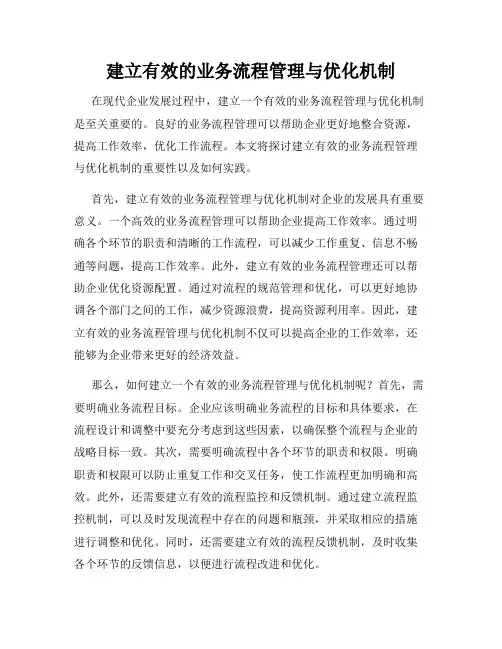 建立有效的业务流程管理与优化机制

在现代企业发展过程中，建立一个有效的业务流程管理与优化机制是至关重要的。良好的业务流程管理可以帮助企业更好地整合资源，提高工作效率，优化工作流程。本文将探讨建立有效的业务流程管理与优化机制的重要性以及如何实践。

首先，建立有效的业务流程管理与优化机制对企业的发展具有重要意义。一个高效的业务流程管理可以帮助企业提高工作效率。通过明确各个环节的职责和清晰的工作流程，可以减少工作重复、信息不畅通等问题，提高工作效率。此外，建立有效的业务流程管理还可以帮助企业优化资源配置。通过对流程的规范管理和优化，可以更好地协调各个部门之间的工作，减少资源浪费，提高资源利用率。因此，建立有效的业务流程管理与优化机制不仅可以提高企业的工作效率，还能够为企业带来更好的经济效益。

那么，如何建立一个有效的业务流程管理与优化机制呢？首先，需要明确业务流程目标。企业应该明确业务流程的目标和具体要求，在流程设计和调整中要充分考虑到这些因素，以确保整个流程与企业的战略目标一致。其次，需要明确流程中各个环节的职责和权限。明确职责和权限可以防止重复工作和交叉任务，使工作流程更加明确和高效。此外，还需要建立有效的流程监控和反馈机制。通过建立流程监控机制，可以及时发现流程中存在的问题和瓶颈，并采取相应的措施进行调整和优化。同时，还需要建立有效的流程反馈机制，及时收集各个环节的反馈信息，以便进行流程改进和优化。